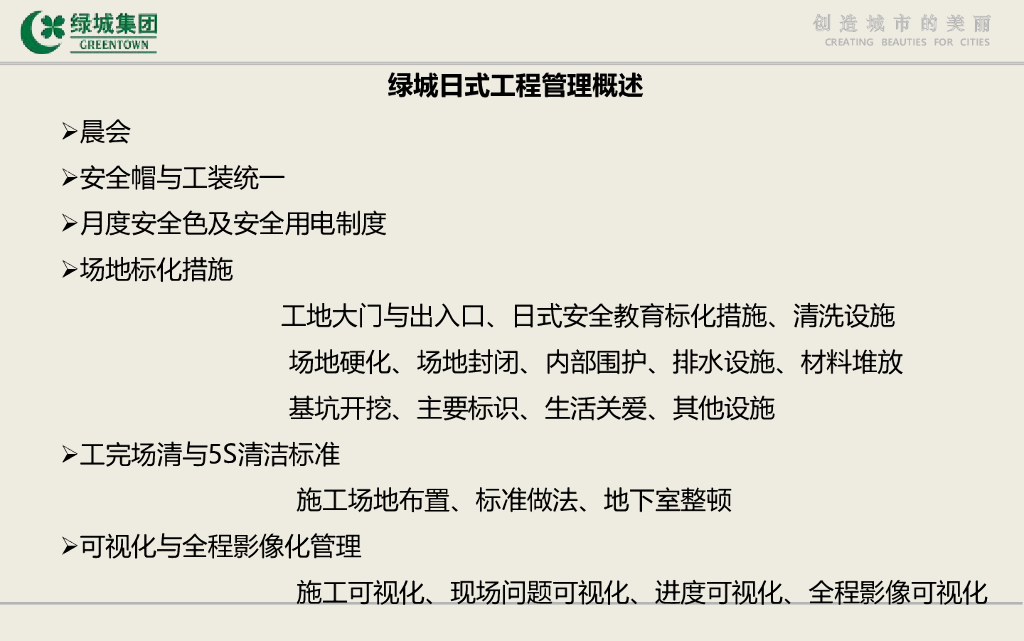 绿城集团
GREENTOWN

创造城市的美丽
CREATING BEAUTIES FOR CITIES

绿城日式工程管理概述

➢晨会

➢安全帽与工装统一

➢月度安全色及安全用电制度

➢场地标化措施

工地大门与出入口、日式安全教育标化措施、清洗设施

场地硬化、场地封闭、内部围护、排水设施、材料堆放

基坑开挖、主要标识、生活关爱、其他设施

➢工完场清与5S清洁标准

施工场地布置、标准做法、地下室整顿

➢可视化与全程影像化管理

施工可视化、现场问题可视化、进度可视化、全程影像可视化